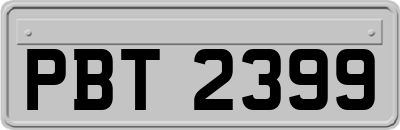 PBT 2399